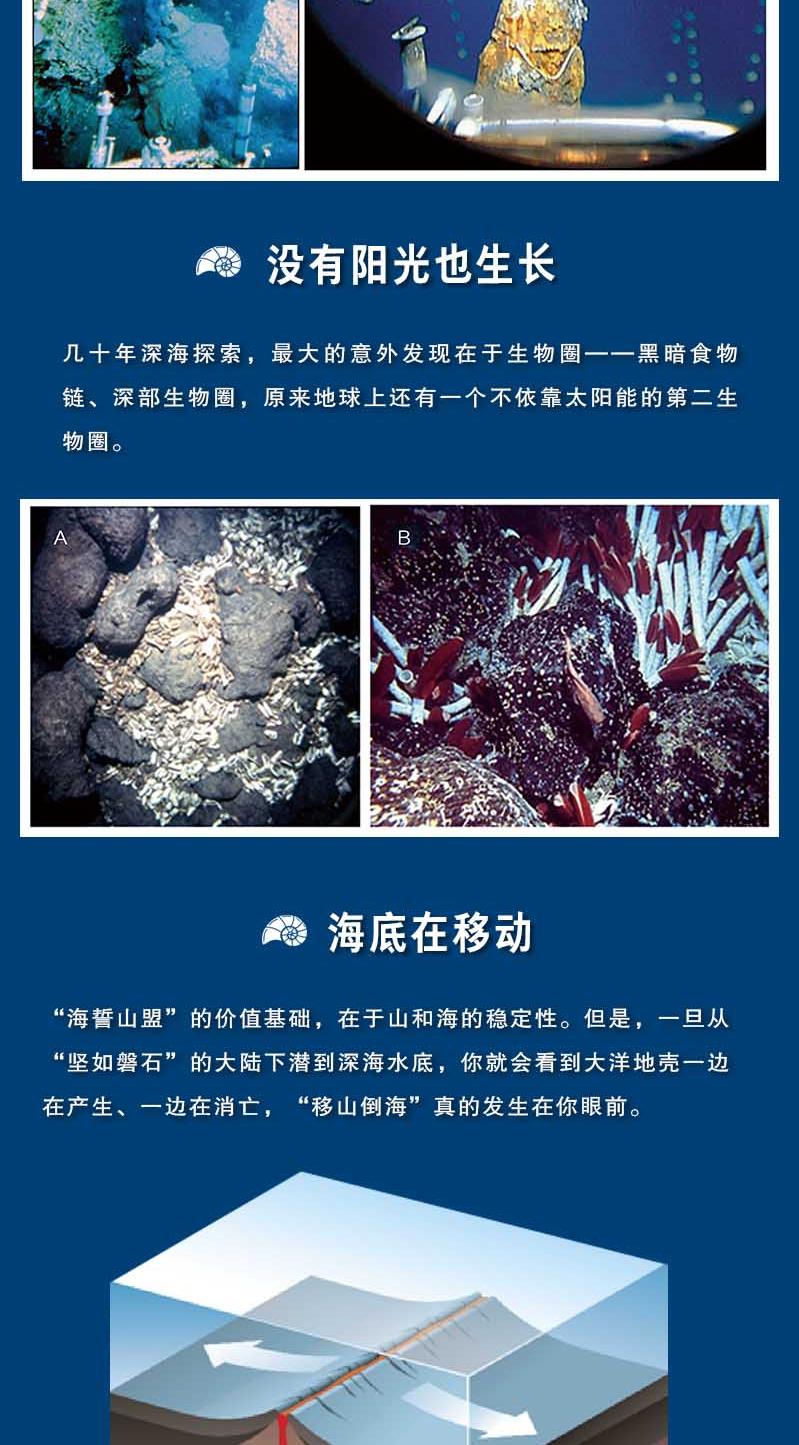 没有阳光也生长

几十年深海探索，最大的意外发现在于生物圈——黑暗食物链、深部生物圈，原来地球上还有一个不依靠太阳能的第二生物圈。

A

B

海底在移动

“海誓山盟”的价值基础，在于山和海的稳定性。但是，一旦从“坚如磐石”的大陆下潜到深海水底，你就会看到大洋地壳一边在产生、一边在消亡，“移山倒海”真的发生在你眼前。